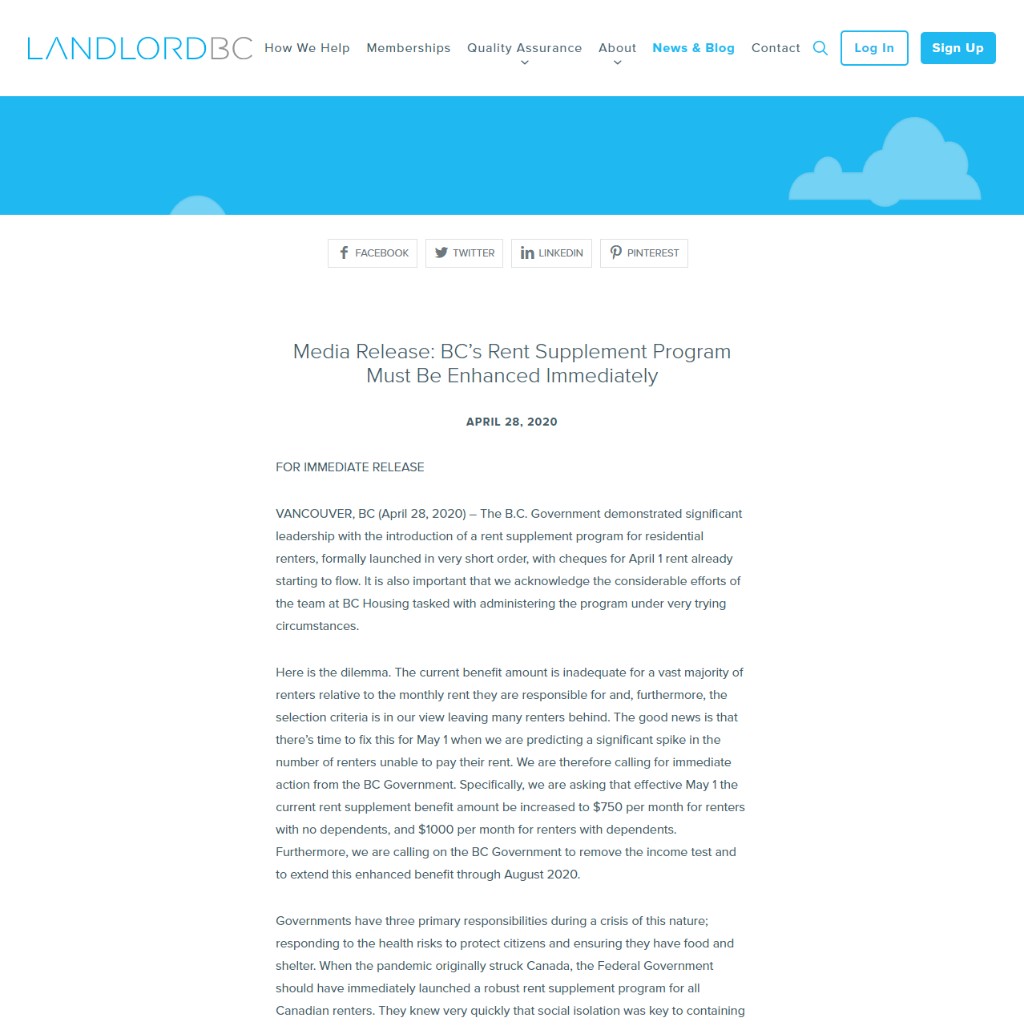 LANDLORDBC How We Help Memberships Quality Assurance About News & Blog Contact Log In Sign Up

FACEBOOK TWITTER LINKEDIN PINTEREST

Media Release: BC's Rent Supplement Program Must Be Enhanced Immediately

APRIL 28, 2020

FOR IMMEDIATE RELEASE

VANCOUVER, BC (April 28, 2020) – The B.C. Government demonstrated significant leadership with the introduction of a rent supplement program for residential renters, formally launched in very short order, with cheques for April 1 rent already starting to flow. It is also important that we acknowledge the considerable efforts of the team at BC Housing tasked with administering the program under very trying circumstances.

Here is the dilemma. The current benefit amount is inadequate for a vast majority of renters relative to the monthly rent they are responsible for and, furthermore, the selection criteria is in our view leaving many renters behind. The good news is that there's time to fix this for May 1 when we are predicting a significant spike in the number of renters unable to pay their rent. We are therefore calling for immediate action from the BC Government. Specifically, we are asking that effective May 1 the current rent supplement benefit amount be increased to $750 per month for renters with no dependents, and $1000 per month for renters with dependents. Furthermore, we are calling on the BC Government to remove the income test and to extend this enhanced benefit through August 2020.

Governments have three primary responsibilities during a crisis of this nature; responding to the health risks to protect citizens and ensuring they have food and shelter. When the pandemic originally struck Canada, the Federal Government should have immediately launched a robust rent supplement program for all Canadian renters. They knew very quickly that social isolation was key to containing